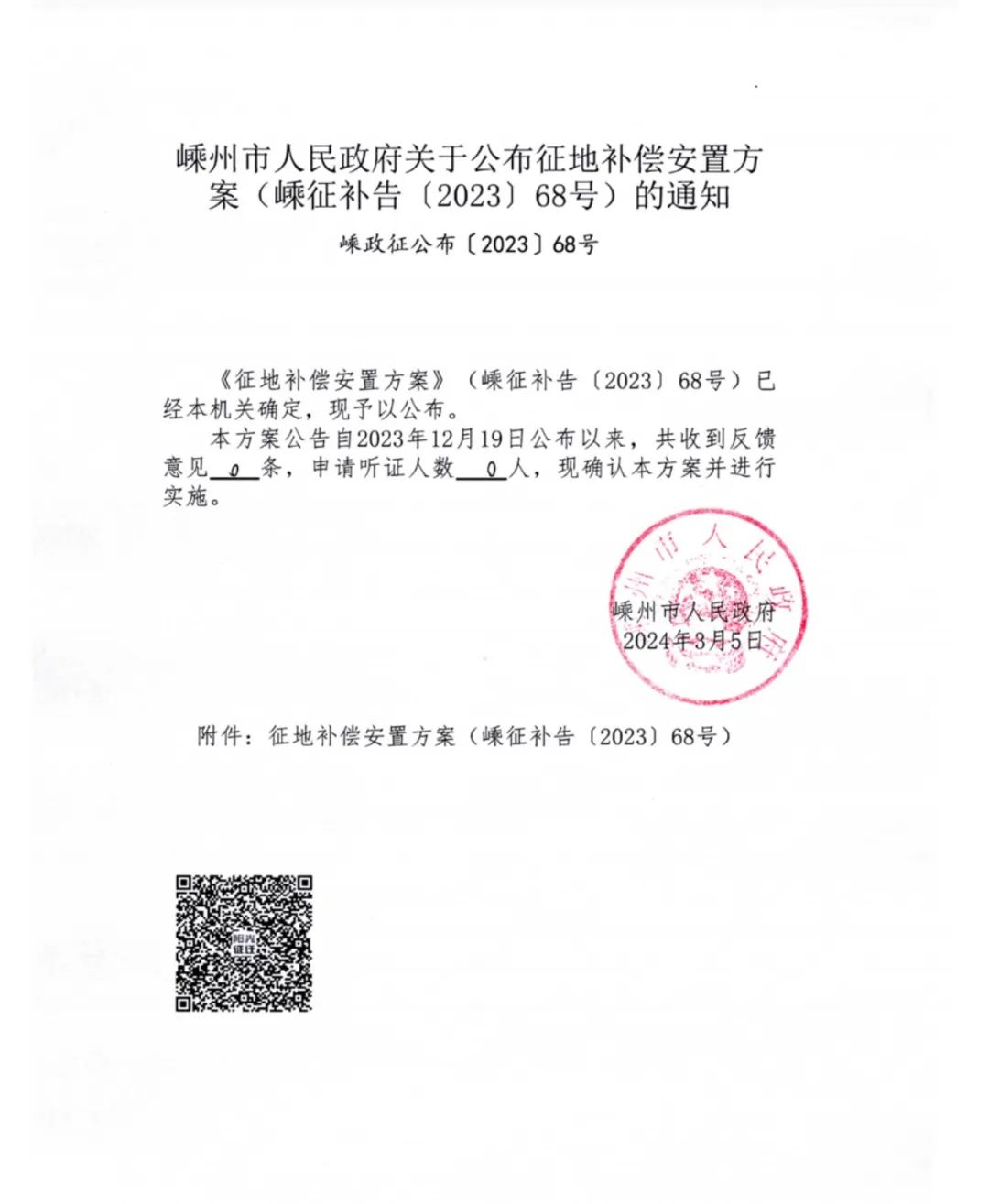 嵊州市人民政府关于公布征地补偿安置方案（嵊征补告〔2023〕68号）的通知

嵊政征公布〔2023〕68号

《征地补偿安置方案》（嵊征补告〔2023〕68号）已经本机关确定，现予以公布。

本方案公告自2023年12月19日公布以来，共收到反馈意见 0 条，申请听证人数 0 人，现确认本方案并进行实施。

嵊州市人民政府

嵊州市人民政府
2024年3月5日

附件：征地补偿安置方案（嵊征补告〔2023〕68号）

阳光征迁